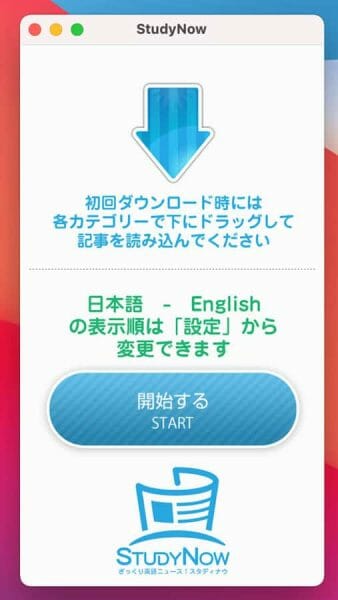 StudyNow

初回ダウンロード時には
各カテゴリーで下にドラッグして
記事を読み込んでください

日本語　-　English
の表示順は「設定」から
変更できます

開始する
START

STUDYNOW
ざっくり英語ニュース！スタディナウ